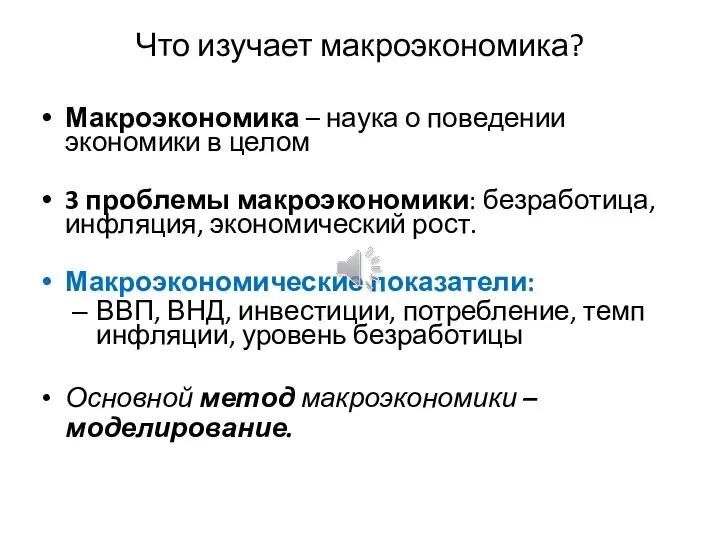 Что изучает макроэкономика?

• Макроэкономика – наука о поведении экономики в целом

• 3 проблемы макроэкономики: безработица, инфляция, экономический рост.

• Макроэкономические показатели:
– ВВП, ВНД, инвестиции, потребление, темп инфляции, уровень безработицы

• Основной метод макроэкономики – моделирование.